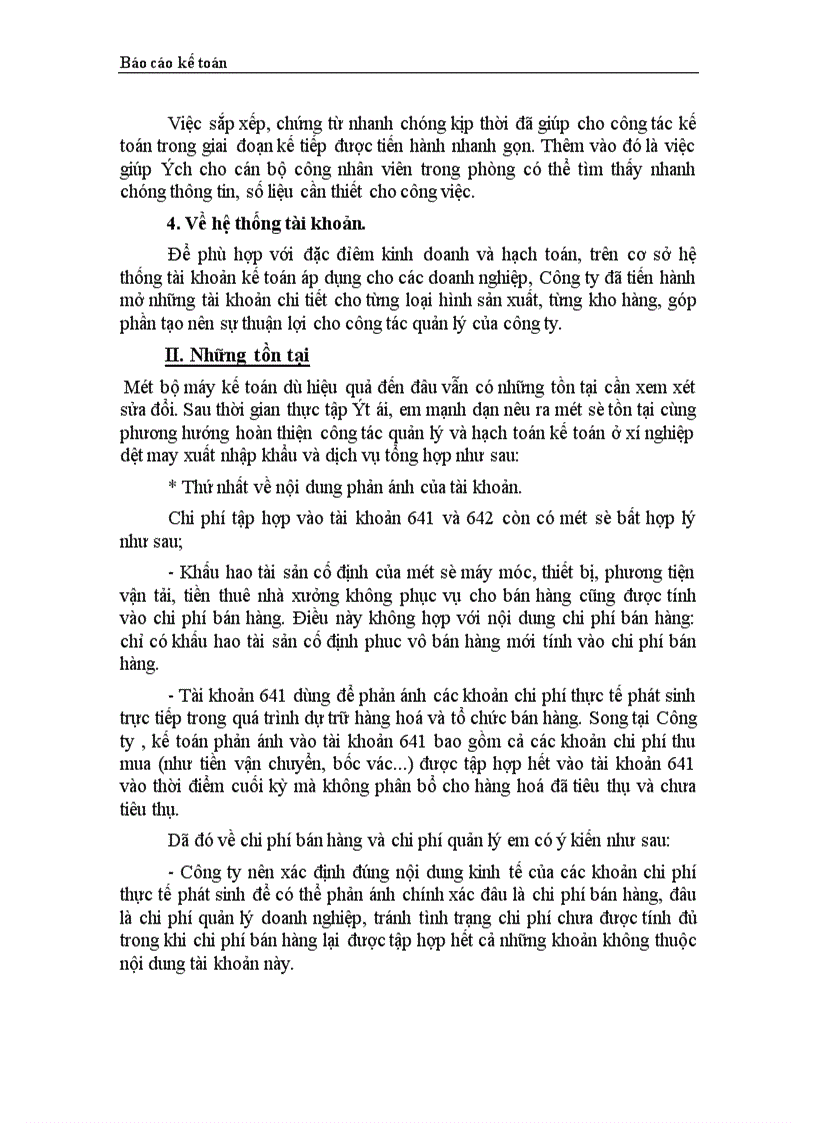 Báo cáo kế toán

Việc sắp xếp, chứng từ nhanh chóng kịp thời đã giúp cho công tác kế toán trong giai đoạn kế tiếp được tiến hành nhanh gọn. Thêm vào đó là việc giúp Ých cho cán bộ công nhân viên trong phòng có thể tìm thấy nhanh chóng thông tin, số liệu cần thiết cho công việc.

4. Về hệ thống tài khoản.

Để phù hợp với đặc điểm kinh doanh và hạch toán, trên cơ sở hệ thống tài khoản kế toán áp dụng cho các doanh nghiệp, Công ty đã tiến hành mở những tài khoản chi tiết cho từng loại hình sản xuất, từng kho hàng, góp phần tạo nên sự thuận lợi cho công tác quản lý của công ty.

II. Những tồn tại

Mét bộ máy kế toán dù hiệu quả đến đâu vẫn có những tồn tại cần xem xét sửa đổi. Sau thời gian thực tập Ýt ái, em mạnh dạn nêu ra mét sè tồn tại cùng phương hướng hoàn thiện công tác quản lý và hạch toán kế toán ở xí nghiệp dệt may xuất nhập khẩu và dịch vụ tổng hợp như sau:

* Thứ nhất về nội dung phản ánh của tài khoản.

Chi phí tập hợp vào tài khoản 641 và 642 còn có mét sè bất hợp lý như sau;

- Khấu hao tài sản cố định của mét sè máy móc, thiết bị, phương tiện vận tải, tiền thuê nhà xưởng không phục vụ cho bán hàng cũng được tính vào chi phí bán hàng. Điều này không hợp với nội dung chi phí bán hàng: chỉ có khấu hao tài sản cố định phuc vô bán hàng mới tính vào chi phí bán hàng.

- Tài khoản 641 dùng để phản ánh các khoản chi phí thực tế phát sinh trực tiếp trong quá trình dự trữ hàng hoá và tổ chức bán hàng. Song tại Công ty , kế toán phản ánh vào tài khoản 641 bao gồm cả các khoản chi phí thu mua (như tiền vận chuyển, bốc vác...) được tập hợp hết vào tài khoản 641 vào thời điểm cuối kỳ mà không phân bổ cho hàng hoá đã tiêu thụ và chưa tiêu thụ.

Dã đó về chi phí bán hàng và chi phí quản lý em có ý kiến như sau:

- Công ty nên xác định đúng nội dung kinh tế của các khoản chi phí thực tế phát sinh để có thể phản ánh chính xác đâu là chi phí bán hàng, đâu là chi phí quản lý doanh nghiệp, tránh tình trạng chi phí chưa được tính đủ trong khi chi phí bán hàng lại được tập hợp hết cả những khoản không thuộc nội dung tài khoản này.